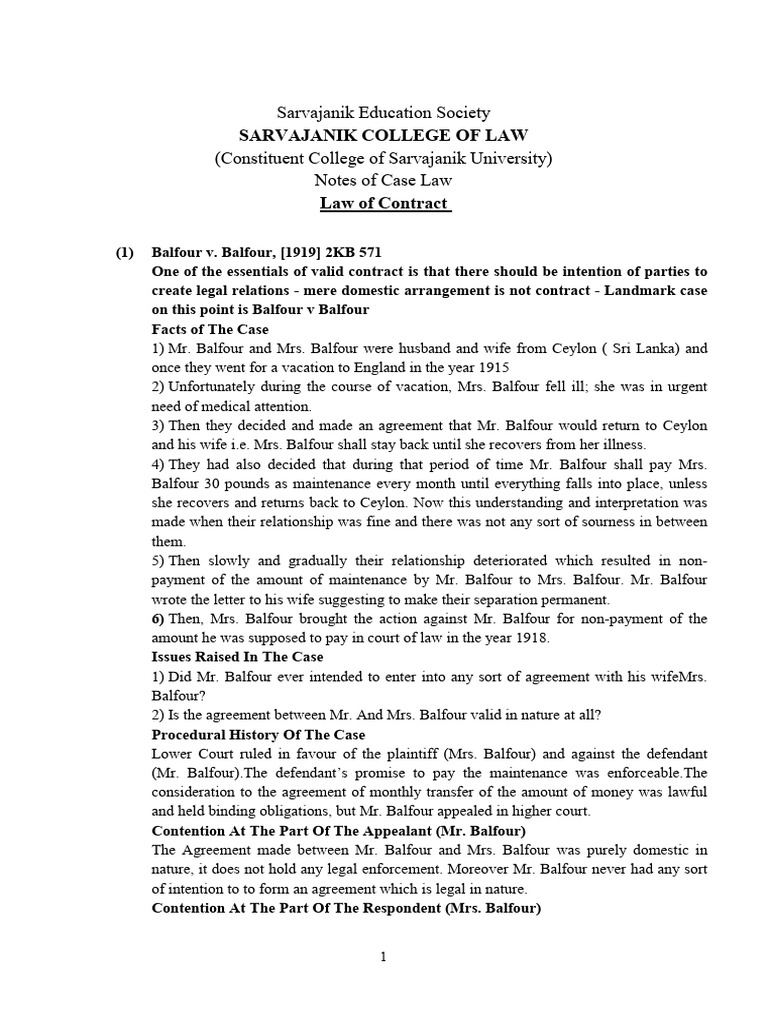 Sarvajanik Education Society
SARVAJANIK COLLEGE OF LAW
(Constituent College of Sarvajanik University)
Notes of Case Law
Law of Contract

(1) Balfour v. Balfour, [1919] 2KB 571
One of the essentials of valid contract is that there should be intention of parties to create legal relations - mere domestic arrangement is not contract - Landmark case on this point is Balfour v Balfour
Facts of The Case
1) Mr. Balfour and Mrs. Balfour were husband and wife from Ceylon ( Sri Lanka) and once they went for a vacation to England in the year 1915
2) Unfortunately during the course of vacation, Mrs. Balfour fell ill; she was in urgent need of medical attention.
3) Then they decided and made an agreement that Mr. Balfour would return to Ceylon and his wife i.e. Mrs. Balfour shall stay back until she recovers from her illness.
4) They had also decided that during that period of time Mr. Balfour shall pay Mrs. Balfour 30 pounds as maintenance every month until everything falls into place, unless she recovers and returns back to Ceylon. Now this understanding and interpretation was made when their relationship was fine and there was not any sort of sourness in between them.
5) Then slowly and gradually their relationship deteriorated which resulted in non-payment of the amount of maintenance by Mr. Balfour to Mrs. Balfour. Mr. Balfour wrote the letter to his wife suggesting to make their separation permanent.
6) Then, Mrs. Balfour brought the action against Mr. Balfour for non-payment of the amount he was supposed to pay in court of law in the year 1918.
Issues Raised In The Case
1) Did Mr. Balfour ever intended to enter into any sort of agreement with his wifeMrs. Balfour?
2) Is the agreement between Mr. And Mrs. Balfour valid in nature at all?
Procedural History Of The Case
Lower Court ruled in favour of the plaintiff (Mrs. Balfour) and against the defendant (Mr. Balfour).The defendant's promise to pay the maintenance was enforceable.The consideration to the agreement of monthly transfer of the amount of money was lawful and held binding obligations, but Mr. Balfour appealed in higher court.
Contention At The Part Of The Appealant (Mr. Balfour)
The Agreement made between Mr. Balfour and Mrs. Balfour was purely domestic in nature, it does not hold any legal enforcement. Moreover Mr. Balfour never had any sort of intention to to form an agreement which is legal in nature.
Contention At The Part Of The Respondent (Mrs. Balfour)

1